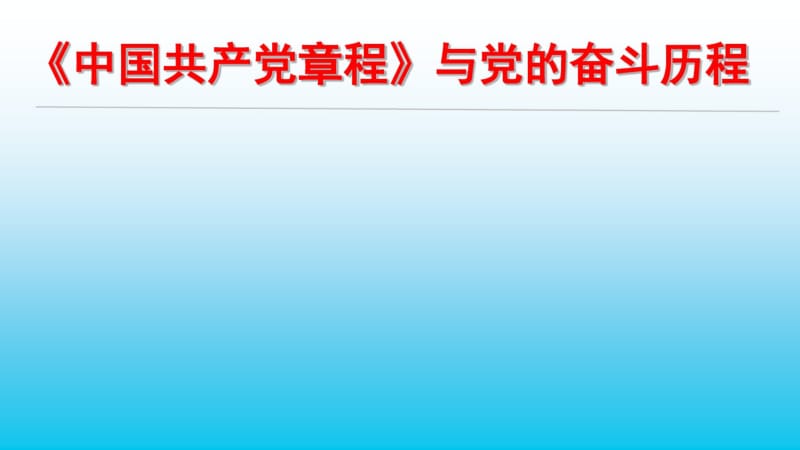 《中国共产党章程》与党的奋斗历程